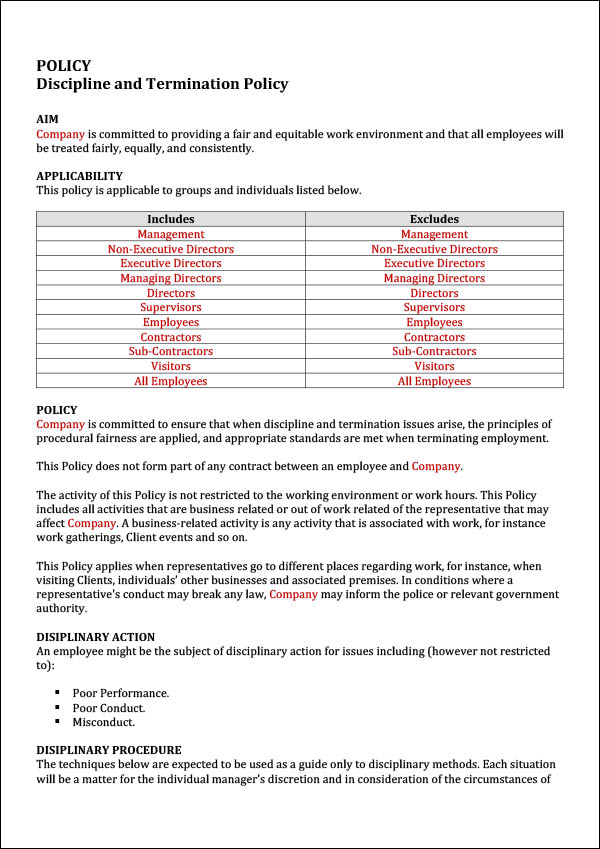 POLICY
Discipline and Termination Policy

AIM
Company is committed to providing a fair and equitable work environment and that all employees will be treated fairly, equally, and consistently.

APPLICABILITY
This policy is applicable to groups and individuals listed below.

| Includes | Excludes |
|---|---|
| Management | Management |
| Non-Executive Directors | Non-Executive Directors |
| Executive Directors | Executive Directors |
| Managing Directors | Managing Directors |
| Directors | Directors |
| Supervisors | Supervisors |
| Employees | Employees |
| Contractors | Contractors |
| Sub-Contractors | Sub-Contractors |
| Visitors | Visitors |
| All Employees | All Employees |

POLICY
Company is committed to ensure that when discipline and termination issues arise, the principles of procedural fairness are applied, and appropriate standards are met when terminating employment.

This Policy does not form part of any contract between an employee and Company.

The activity of this Policy is not restricted to the working environment or work hours. This Policy includes all activities that are business related or out of work related of the representative that may affect Company. A business-related activity is any activity that is associated with work, for instance work gatherings, Client events and so on.

This Policy applies when representatives go to different places regarding work, for instance, when visiting Clients, individuals' other businesses and associated premises. In conditions where a representative's conduct may break any law, Company may inform the police or relevant government authority.

DISIPLINARY ACTION
An employee might be the subject of disciplinary action for issues including (however not restricted to):

▪ Poor Performance.
▪ Poor Conduct.
▪ Misconduct.

DISIPLINARY PROCEDURE
The techniques below are expected to be used as a guide only to disciplinary methods. Each situation will be a matter for the individual manager's discretion and in consideration of the circumstances of